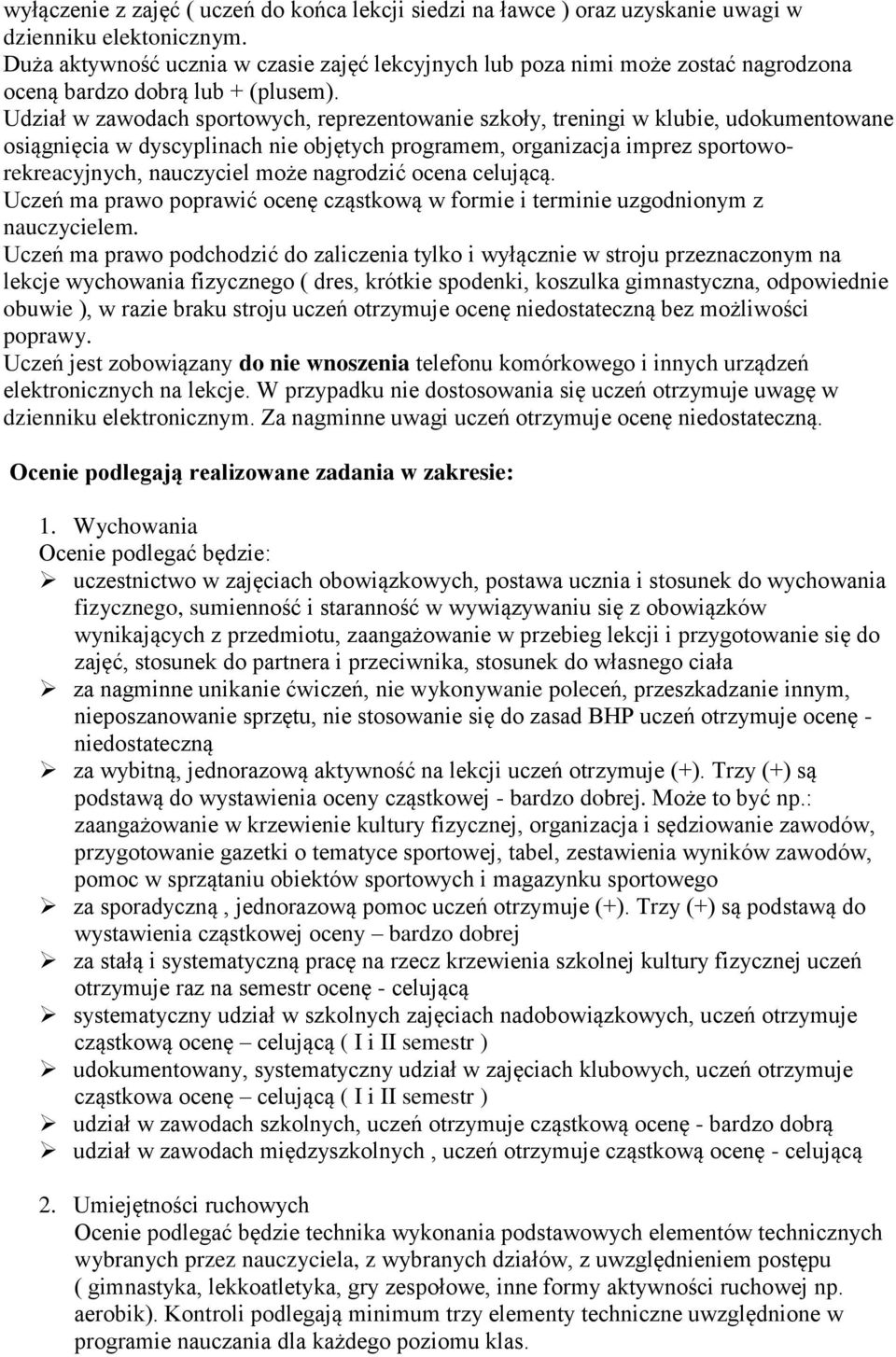 wyłączenie z zajęć ( uczeń do końca lekcji siedzi na ławce ) oraz uzyskanie uwagi w dzienniku elektonicznym.
Duża aktywność ucznia w czasie zajęć lekcyjnych lub poza nimi może zostać nagrodzona oceną bardzo dobrą lub + (plusem).
Udział w zawodach sportowych, reprezentowanie szkoły, treningi w klubie, udokumentowane osiągnięcia w dyscyplinach nie objętych programem, organizacja imprez sportowo-rekreacyjnych, nauczyciel może nagrodzić ocena celującą.
Uczeń ma prawo poprawić ocenę cząstkową w formie i terminie uzgodnionym z nauczycielem.
Uczeń ma prawo podchodzić do zaliczenia tylko i wyłącznie w stroju przeznaczonym na lekcje wychowania fizycznego ( dres, krótkie spodenki, koszulka gimnastyczna, odpowiednie obuwie ), w razie braku stroju uczeń otrzymuje ocenę niedostateczną bez możliwości poprawy.
Uczeń jest zobowiązany do nie wnoszenia telefonu komórkowego i innych urządzeń elektronicznych na lekcje. W przypadku nie dostosowania się uczeń otrzymuje uwagę w dzienniku elektronicznym. Za nagminne uwagi uczeń otrzymuje ocenę niedostateczną.

Ocenie podlegają realizowane zadania w zakresie:

1. Wychowania
Ocenie podlegać będzie:
➢ uczestnictwo w zajęciach obowiązkowych, postawa ucznia i stosunek do wychowania fizycznego, sumienność i staranność w wywiązywaniu się z obowiązków wynikających z przedmiotu, zaangażowanie w przebieg lekcji i przygotowanie się do zajęć, stosunek do partnera i przeciwnika, stosunek do własnego ciała
➢ za nagminne unikanie ćwiczeń, nie wykonywanie poleceń, przeszkadzanie innym, nieposzanowanie sprzętu, nie stosowanie się do zasad BHP uczeń otrzymuje ocenę - niedostateczną
➢ za wybitną, jednorazową aktywność na lekcji uczeń otrzymuje (+). Trzy (+) są podstawą do wystawienia oceny cząstkowej - bardzo dobrej. Może to być np.: zaangażowanie w krzewienie kultury fizycznej, organizacja i sędziowanie zawodów, przygotowanie gazetki o tematyce sportowej, tabel, zestawienia wyników zawodów, pomoc w sprzątaniu obiektów sportowych i magazynku sportowego
➢ za sporadyczną , jednorazową pomoc uczeń otrzymuje (+). Trzy (+) są podstawą do wystawienia cząstkowej oceny – bardzo dobrej
➢ za stałą i systematyczną pracę na rzecz krzewienia szkolnej kultury fizycznej uczeń otrzymuje raz na semestr ocenę - celującą
➢ systematyczny udział w szkolnych zajęciach nadobowiązkowych, uczeń otrzymuje cząstkową ocenę – celującą ( I i II semestr )
➢ udokumentowany, systematyczny udział w zajęciach klubowych, uczeń otrzymuje cząstkowa ocenę – celującą ( I i II semestr )
➢ udział w zawodach szkolnych, uczeń otrzymuje cząstkową ocenę - bardzo dobrą
➢ udział w zawodach międzyszkolnych , uczeń otrzymuje cząstkową ocenę - celującą

2. Umiejętności ruchowych
Ocenie podlegać będzie technika wykonania podstawowych elementów technicznych wybranych przez nauczyciela, z wybranych działów, z uwzględnieniem postępu ( gimnastyka, lekkoatletyka, gry zespołowe, inne formy aktywności ruchowej np. aerobik). Kontroli podlegają minimum trzy elementy techniczne uwzględnione w programie nauczania dla każdego poziomu klas.